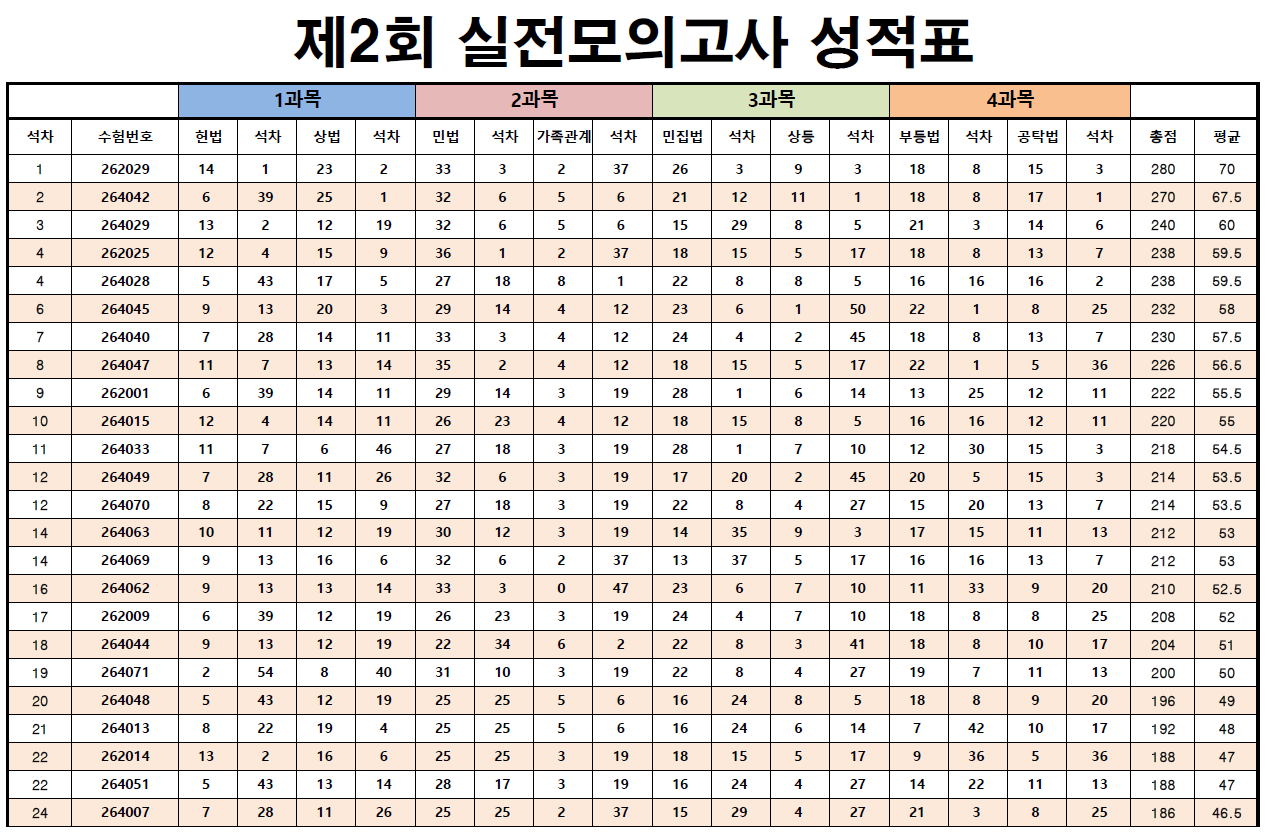 제2회 실전모의고사 성적표

| | | 1과목 | | | | 2과목 | | | | 3과목 | | | | 4과목 | | | | | |
|---|---|---|---|---|---|---|---|---|---|---|---|---|---|---|---|---|---|---|---|
| 석차 | 수험번호 | 헌법 | 석차 | 상법 | 석차 | 민법 | 석차 | 가족관계 | 석차 | 민집법 | 석차 | 상등 | 석차 | 부등법 | 석차 | 공탁법 | 석차 | 총점 | 평균 |
| 1 | 262029 | 14 | 1 | 23 | 2 | 33 | 3 | 2 | 37 | 26 | 3 | 9 | 3 | 18 | 8 | 15 | 3 | 280 | 70 |
| 2 | 264042 | 6 | 39 | 25 | 1 | 32 | 6 | 5 | 6 | 21 | 12 | 11 | 1 | 18 | 8 | 17 | 1 | 270 | 67.5 |
| 3 | 264029 | 13 | 2 | 12 | 19 | 32 | 6 | 5 | 6 | 15 | 29 | 8 | 5 | 21 | 3 | 14 | 6 | 240 | 60 |
| 4 | 262025 | 12 | 4 | 15 | 9 | 36 | 1 | 2 | 37 | 18 | 15 | 5 | 17 | 18 | 8 | 13 | 7 | 238 | 59.5 |
| 4 | 264028 | 5 | 43 | 17 | 5 | 27 | 18 | 8 | 1 | 22 | 8 | 8 | 5 | 16 | 16 | 16 | 2 | 238 | 59.5 |
| 6 | 264045 | 9 | 13 | 20 | 3 | 29 | 14 | 4 | 12 | 23 | 6 | 1 | 50 | 22 | 1 | 8 | 25 | 232 | 58 |
| 7 | 264040 | 7 | 28 | 14 | 11 | 33 | 3 | 4 | 12 | 24 | 4 | 2 | 45 | 18 | 8 | 13 | 7 | 230 | 57.5 |
| 8 | 264047 | 11 | 7 | 13 | 14 | 35 | 2 | 4 | 12 | 18 | 15 | 5 | 17 | 22 | 1 | 5 | 36 | 226 | 56.5 |
| 9 | 262001 | 6 | 39 | 14 | 11 | 29 | 14 | 3 | 19 | 28 | 1 | 6 | 14 | 13 | 25 | 12 | 11 | 222 | 55.5 |
| 10 | 264015 | 12 | 4 | 14 | 11 | 26 | 23 | 4 | 12 | 18 | 15 | 8 | 5 | 16 | 16 | 12 | 11 | 220 | 55 |
| 11 | 264033 | 11 | 7 | 6 | 46 | 27 | 18 | 3 | 19 | 28 | 1 | 7 | 10 | 12 | 30 | 15 | 3 | 218 | 54.5 |
| 12 | 264049 | 7 | 28 | 11 | 26 | 32 | 6 | 3 | 19 | 17 | 20 | 2 | 45 | 20 | 5 | 15 | 3 | 214 | 53.5 |
| 12 | 264070 | 8 | 22 | 15 | 9 | 27 | 18 | 3 | 19 | 22 | 8 | 4 | 27 | 15 | 20 | 13 | 7 | 214 | 53.5 |
| 14 | 264063 | 10 | 11 | 12 | 19 | 30 | 12 | 3 | 19 | 14 | 35 | 9 | 3 | 17 | 15 | 11 | 13 | 212 | 53 |
| 14 | 264069 | 9 | 13 | 16 | 6 | 32 | 6 | 2 | 37 | 13 | 37 | 5 | 17 | 16 | 16 | 13 | 7 | 212 | 53 |
| 16 | 264062 | 9 | 13 | 13 | 14 | 33 | 3 | 0 | 47 | 23 | 6 | 7 | 10 | 11 | 33 | 9 | 20 | 210 | 52.5 |
| 17 | 262009 | 6 | 39 | 12 | 19 | 26 | 23 | 3 | 19 | 24 | 4 | 7 | 10 | 18 | 8 | 8 | 25 | 208 | 52 |
| 18 | 264044 | 9 | 13 | 12 | 19 | 22 | 34 | 6 | 2 | 22 | 8 | 3 | 41 | 18 | 8 | 10 | 17 | 204 | 51 |
| 19 | 264071 | 2 | 54 | 8 | 40 | 31 | 10 | 3 | 19 | 22 | 8 | 4 | 27 | 19 | 7 | 11 | 13 | 200 | 50 |
| 20 | 264048 | 5 | 43 | 12 | 19 | 25 | 25 | 5 | 6 | 16 | 24 | 8 | 5 | 18 | 8 | 9 | 20 | 196 | 49 |
| 21 | 264013 | 8 | 22 | 19 | 4 | 25 | 25 | 5 | 6 | 16 | 24 | 6 | 14 | 7 | 42 | 10 | 17 | 192 | 48 |
| 22 | 262014 | 13 | 2 | 16 | 6 | 25 | 25 | 3 | 19 | 18 | 15 | 5 | 17 | 9 | 36 | 5 | 36 | 188 | 47 |
| 22 | 264051 | 5 | 43 | 13 | 14 | 28 | 17 | 3 | 19 | 16 | 24 | 4 | 27 | 14 | 22 | 11 | 13 | 188 | 47 |
| 24 | 264007 | 7 | 28 | 11 | 26 | 25 | 25 | 2 | 37 | 15 | 29 | 4 | 27 | 21 | 3 | 8 | 25 | 186 | 46.5 |